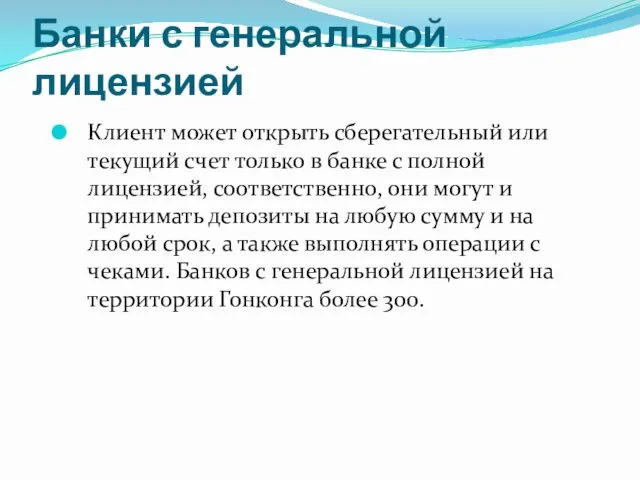 Банки с генеральной лицензией

Клиент может открыть сберегательный или текущий счет только в банке с полной лицензией, соответственно, они могут и принимать депозиты на любую сумму и на любой срок, а также выполнять операции с чеками. Банков с генеральной лицензией на территории Гонконга более 300.